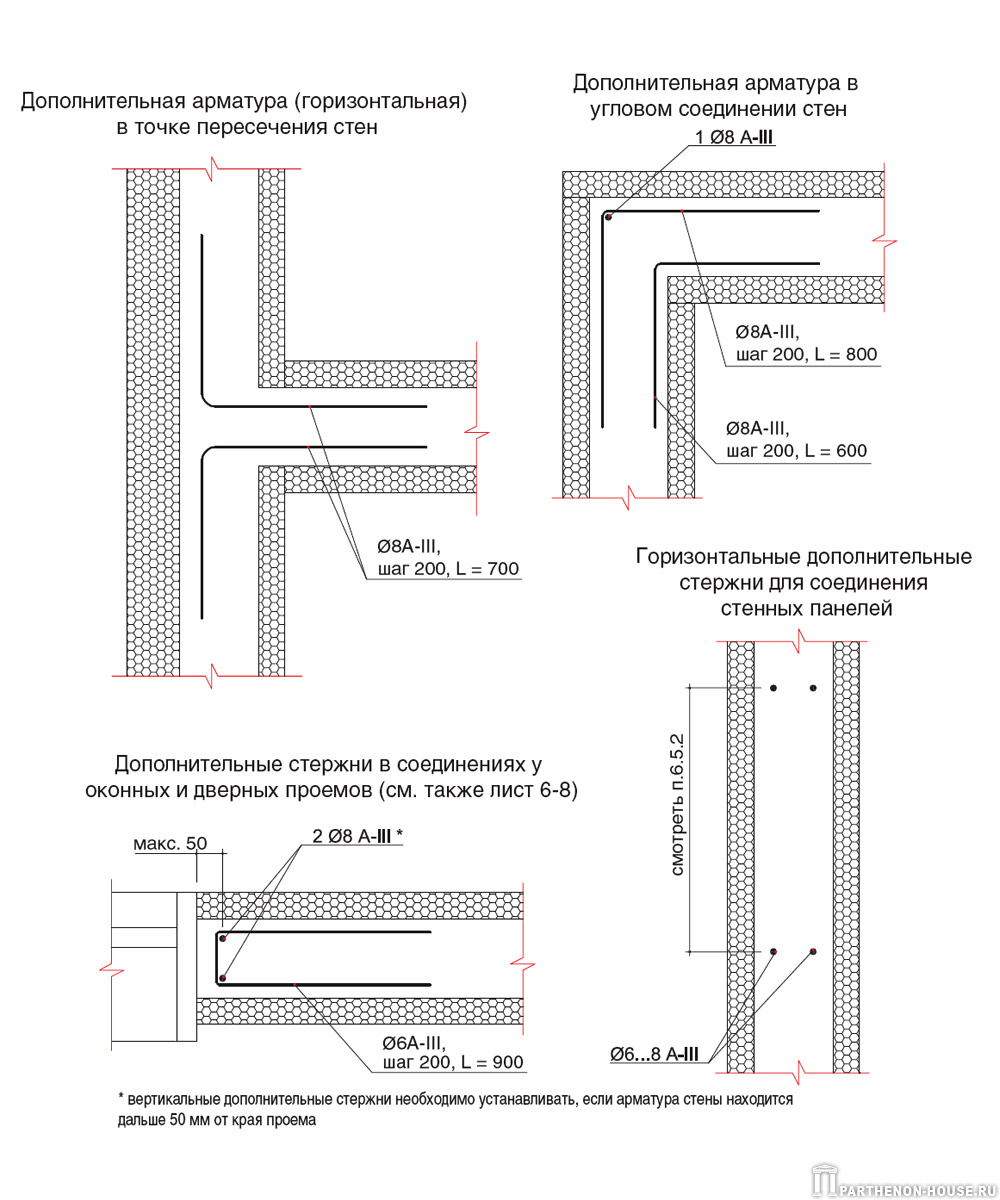 Дополнительная арматура (горизонтальная) в точке пересечения стен

Ø8А-III, шаг 200, L = 700

Дополнительная арматура в угловом соединении стен

1 Ø8 А-III

Ø8А-III, шаг 200, L = 800

Ø8А-III, шаг 200, L = 600

Горизонтальные дополнительные стержни для соединения стенных панелей

смотреть п.6.5.2

Ø6...8 А-III

Дополнительные стержни в соединениях у оконных и дверных проемов (см. также лист 6-8)

макс. 50

2 Ø8 А-III *

Ø6А-III, шаг 200, L = 900

* вертикальные дополнительные стержни необходимо устанавливать, если арматура стены находится дальше 50 мм от края проема

PARTHENON-HOUSE.RU